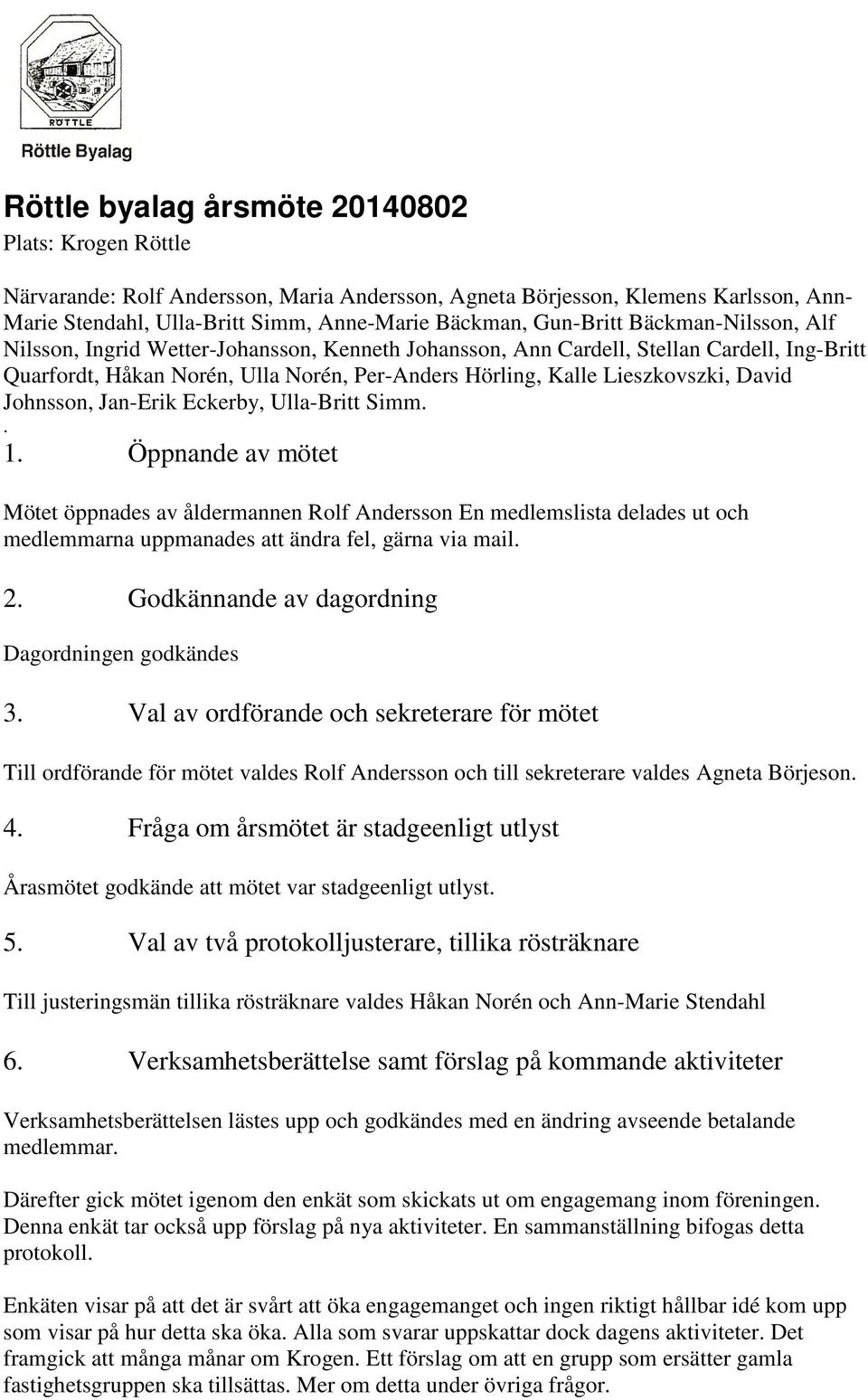 RÖTTLE

Röttle Byalag

Röttle byalag årsmöte 20140802

Plats: Krogen Röttle

Närvarande: Rolf Andersson, Maria Andersson, Agneta Börjesson, Klemens Karlsson, Ann-Marie Stendahl, Ulla-Britt Simm, Anne-Marie Bäckman, Gun-Britt Bäckman-Nilsson, Alf Nilsson, Ingrid Wetter-Johansson, Kenneth Johansson, Ann Cardell, Stellan Cardell, Ing-Britt Quarfordt, Håkan Norén, Ulla Norén, Per-Anders Hörling, Kalle Lieszkovszki, David Johnsson, Jan-Erik Eckerby, Ulla-Britt Simm.
.

1. Öppnande av mötet

Mötet öppnades av åldermannen Rolf Andersson En medlemslista delades ut och medlemmarna uppmanades att ändra fel, gärna via mail.

2. Godkännande av dagordning

Dagordningen godkändes

3. Val av ordförande och sekreterare för mötet

Till ordförande för mötet valdes Rolf Andersson och till sekreterare valdes Agneta Börjeson.

4. Fråga om årsmötet är stadgeenligt utlyst

Årasmötet godkände att mötet var stadgeenligt utlyst.

5. Val av två protokolljusterare, tillika rösträknare

Till justeringsmän tillika rösträknare valdes Håkan Norén och Ann-Marie Stendahl

6. Verksamhetsberättelse samt förslag på kommande aktiviteter

Verksamhetsberättelsen lästes upp och godkändes med en ändring avseende betalande medlemmar.

Därefter gick mötet igenom den enkät som skickats ut om engagemang inom föreningen. Denna enkät tar också upp förslag på nya aktiviteter. En sammanställning bifogas detta protokoll.

Enkäten visar på att det är svårt att öka engagemanget och ingen riktigt hållbar idé kom upp som visar på hur detta ska öka. Alla som svarar uppskattar dock dagens aktiviteter. Det framgick att många månar om Krogen. Ett förslag om att en grupp som ersätter gamla fastighetsgruppen ska tillsättas. Mer om detta under övriga frågor.